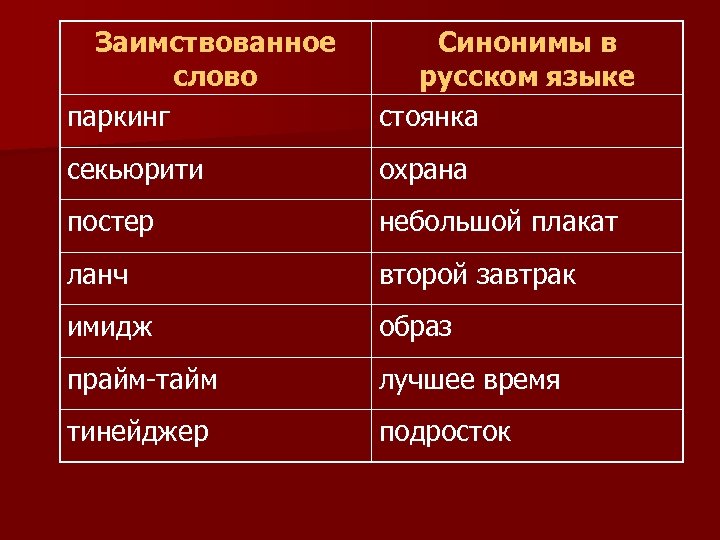 | Заимствованное слово | Синонимы в русском языке |
|---|---|
| паркинг | стоянка |
| секьюрити | охрана |
| постер | небольшой плакат |
| ланч | второй завтрак |
| имидж | образ |
| прайм-тайм | лучшее время |
| тинейджер | подросток |